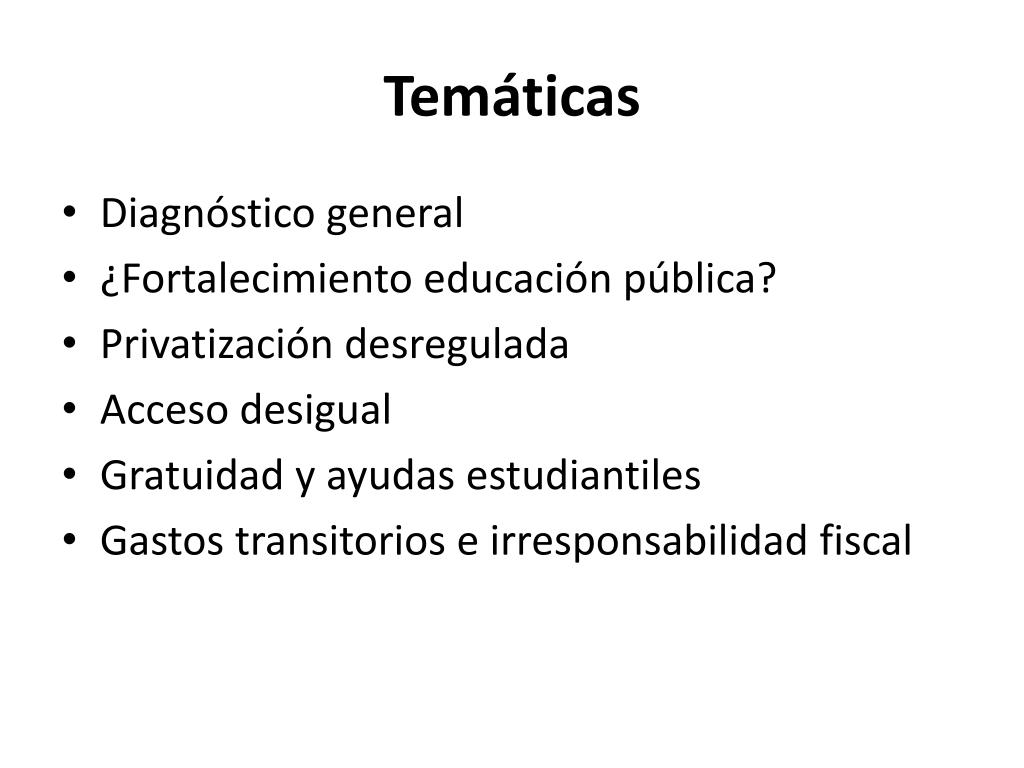 Temáticas

• Diagnóstico general
• ¿Fortalecimiento educación pública?
• Privatización desregulada
• Acceso desigual
• Gratuidad y ayudas estudiantiles
• Gastos transitorios e irresponsabilidad fiscal